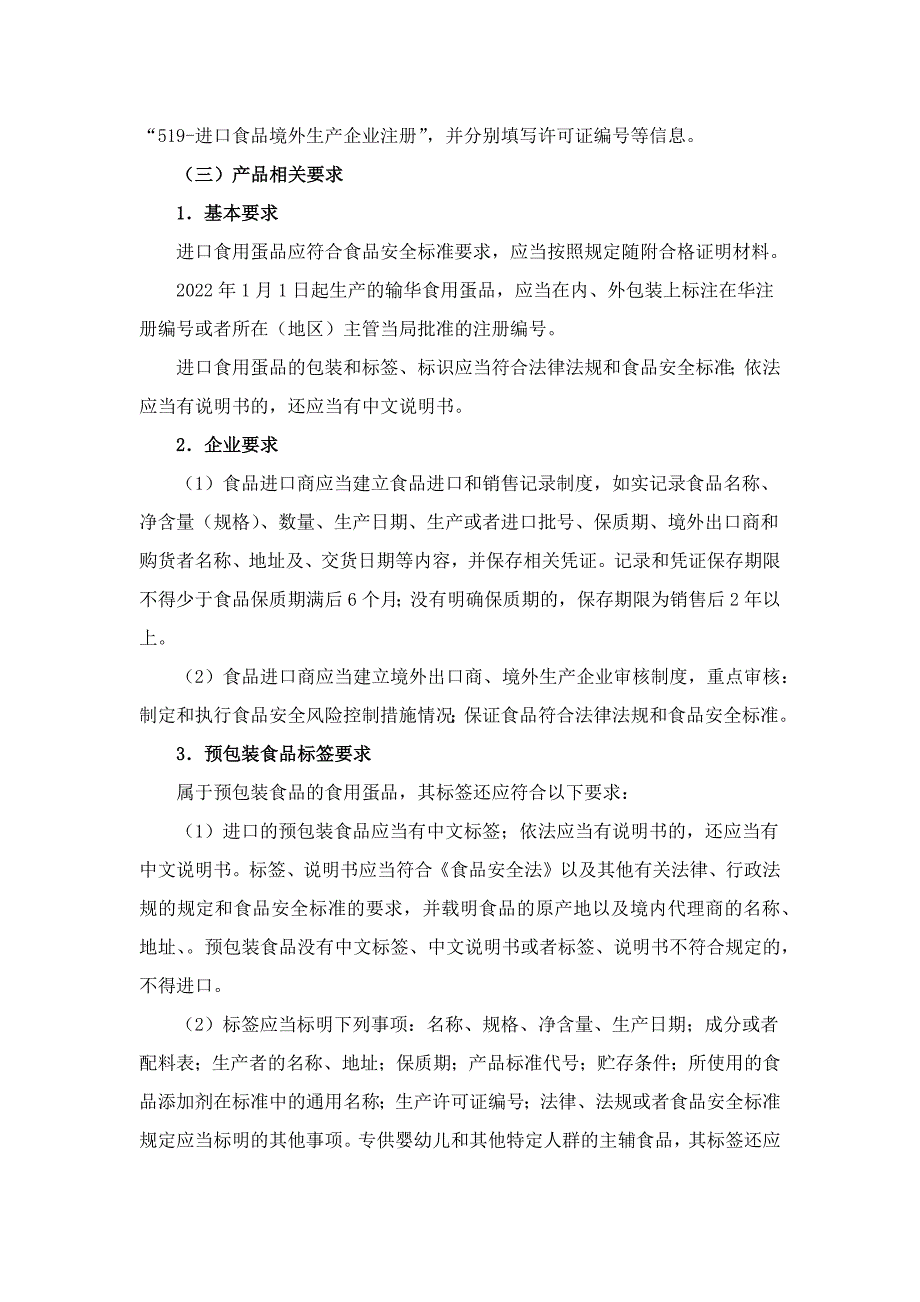 “519-进口食品境外生产企业注册”，并分别填写许可证编号等信息。

（三）产品相关要求

1．基本要求

进口食用蛋品应符合食品安全标准要求，应当按照规定随附合格证明材料。

2022 年 1 月 1 日起生产的输华食用蛋品，应当在内、外包装上标注在华注册编号或者所在（地区）主管当局批准的注册编号。

进口食用蛋品的包装和标签、标识应当符合法律法规和食品安全标准；依法应当有说明书的，还应当有中文说明书。

2．企业要求

（1）食品进口商应当建立食品进口和销售记录制度，如实记录食品名称、净含量（规格）、数量、生产日期、生产或者进口批号、保质期、境外出口商和购货者名称、地址及、交货日期等内容，并保存相关凭证。记录和凭证保存期限不得少于食品保质期满后 6 个月；没有明确保质期的，保存期限为销售后 2 年以上。

（2）食品进口商应当建立境外出口商、境外生产企业审核制度，重点审核：制定和执行食品安全风险控制措施情况；保证食品符合法律法规和食品安全标准。

3．预包装食品标签要求

属于预包装食品的食用蛋品，其标签还应符合以下要求：

（1）进口的预包装食品应当有中文标签；依法应当有说明书的，还应当有中文说明书。标签、说明书应当符合《食品安全法》以及其他有关法律、行政法规的规定和食品安全标准的要求，并载明食品的原产地以及境内代理商的名称、地址、。预包装食品没有中文标签、中文说明书或者标签、说明书不符合规定的，不得进口。

（2）标签应当标明下列事项：名称、规格、净含量、生产日期；成分或者配料表；生产者的名称、地址；保质期；产品标准代号；贮存条件；所使用的食品添加剂在标准中的通用名称；生产许可证编号；法律、法规或者食品安全标准规定应当标明的其他事项。专供婴幼儿和其他特定人群的主辅食品，其标签还应